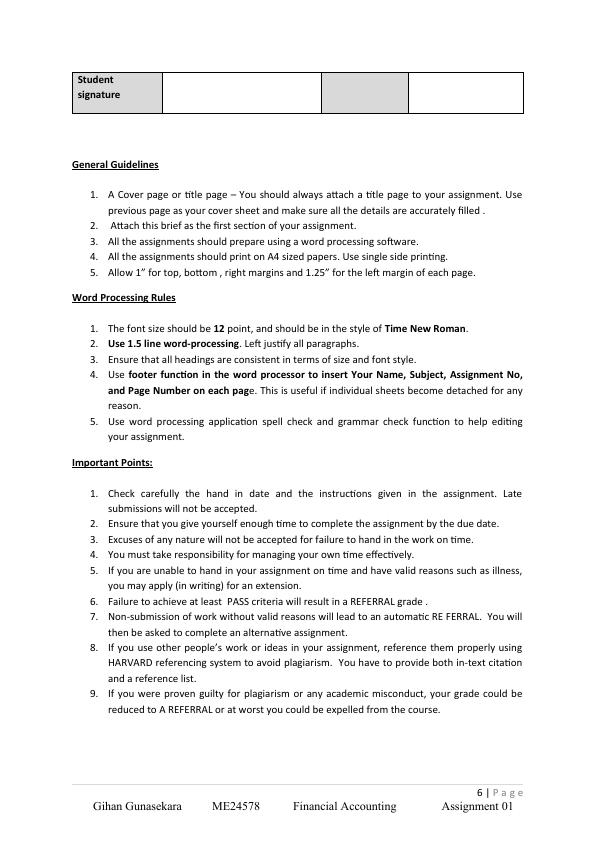 | Student signature | | | |
|---|---|---|---|

General Guidelines

1. A Cover page or title page – You should always attach a title page to your assignment. Use previous page as your cover sheet and make sure all the details are accurately filled .
2. Attach this brief as the first section of your assignment.
3. All the assignments should prepare using a word processing software.
4. All the assignments should print on A4 sized papers. Use single side printing.
5. Allow 1" for top, bottom , right margins and 1.25" for the left margin of each page.

Word Processing Rules

1. The font size should be 12 point, and should be in the style of Time New Roman.
2. Use 1.5 line word-processing. Left justify all paragraphs.
3. Ensure that all headings are consistent in terms of size and font style.
4. Use footer function in the word processor to insert Your Name, Subject, Assignment No, and Page Number on each page. This is useful if individual sheets become detached for any reason.
5. Use word processing application spell check and grammar check function to help editing your assignment.

Important Points:

1. Check carefully the hand in date and the instructions given in the assignment. Late submissions will not be accepted.
2. Ensure that you give yourself enough time to complete the assignment by the due date.
3. Excuses of any nature will not be accepted for failure to hand in the work on time.
4. You must take responsibility for managing your own time effectively.
5. If you are unable to hand in your assignment on time and have valid reasons such as illness, you may apply (in writing) for an extension.
6. Failure to achieve at least PASS criteria will result in a REFERRAL grade .
7. Non-submission of work without valid reasons will lead to an automatic RE FERRAL. You will then be asked to complete an alternative assignment.
8. If you use other people's work or ideas in your assignment, reference them properly using HARVARD referencing system to avoid plagiarism. You have to provide both in-text citation and a reference list.
9. If you were proven guilty for plagiarism or any academic misconduct, your grade could be reduced to A REFERRAL or at worst you could be expelled from the course.

6 | Page

Gihan Gunasekara ME24578 Financial Accounting Assignment 01